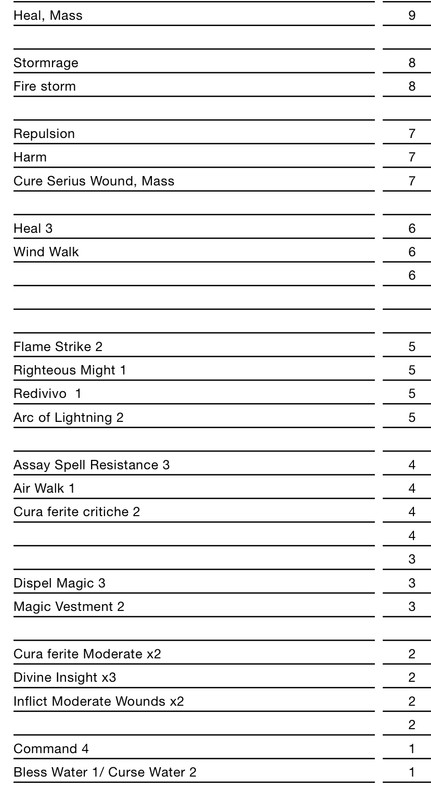 | | |
|---|---|
| Heal, Mass | 9 |
| | |
| Stormrage | 8 |
| Fire storm | 8 |
| | |
| Repulsion | 7 |
| Harm | 7 |
| Cure Serius Wound, Mass | 7 |
| | |
| Heal 3 | 6 |
| Wind Walk | 6 |
| | 6 |
| | |
| | |
| Flame Strike 2 | 5 |
| Righteous Might 1 | 5 |
| Redivivo 1 | 5 |
| Arc of Lightning 2 | 5 |
| | |
| Assay Spell Resistance 3 | 4 |
| Air Walk 1 | 4 |
| Cura ferite critiche 2 | 4 |
| | 4 |
| | 3 |
| Dispel Magic 3 | 3 |
| Magic Vestment 2 | 3 |
| | |
| Cura ferite Moderate x2 | 2 |
| Divine Insight x3 | 2 |
| Inflict Moderate Wounds x2 | 2 |
| | 2 |
| Command 4 | 1 |
| Bless Water 1/ Curse Water 2 | 1 |